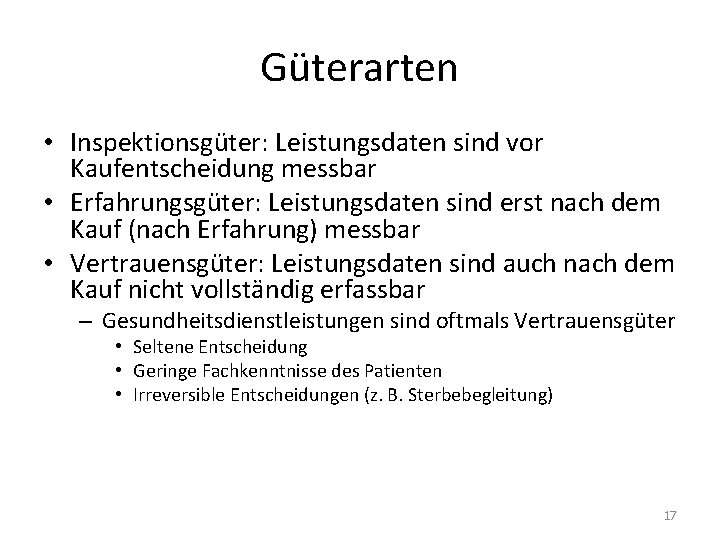 Güterarten

• Inspektionsgüter: Leistungsdaten sind vor Kaufentscheidung messbar
• Erfahrungsgüter: Leistungsdaten sind erst nach dem Kauf (nach Erfahrung) messbar
• Vertrauensgüter: Leistungsdaten sind auch nach dem Kauf nicht vollständig erfassbar
– Gesundheitsdienstleistungen sind oftmals Vertrauensgüter
• Seltene Entscheidung
• Geringe Fachkenntnisse des Patienten
• Irreversible Entscheidungen (z. B. Sterbebegleitung)

17